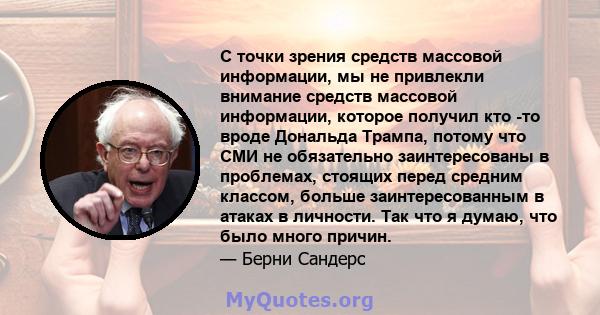 С точки зрения средств массовой информации, мы не привлекли внимание средств массовой информации, которое получил кто -то вроде Дональда Трампа, потому что СМИ не обязательно заинтересованы в проблемах, стоящих перед средним классом, больше заинтересованным в атаках в личности. Так что я думаю, что было много причин.
— Берни Сандерс

MyQuotes.org